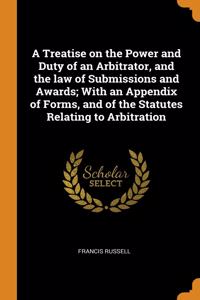 A Treatise on the Power and Duty of an Arbitrator, and the law of Submissions and Awards; With an Appendix of Forms, and of the Statutes Relating to Arbitration

Scholar SELECT

FRANCIS RUSSELL